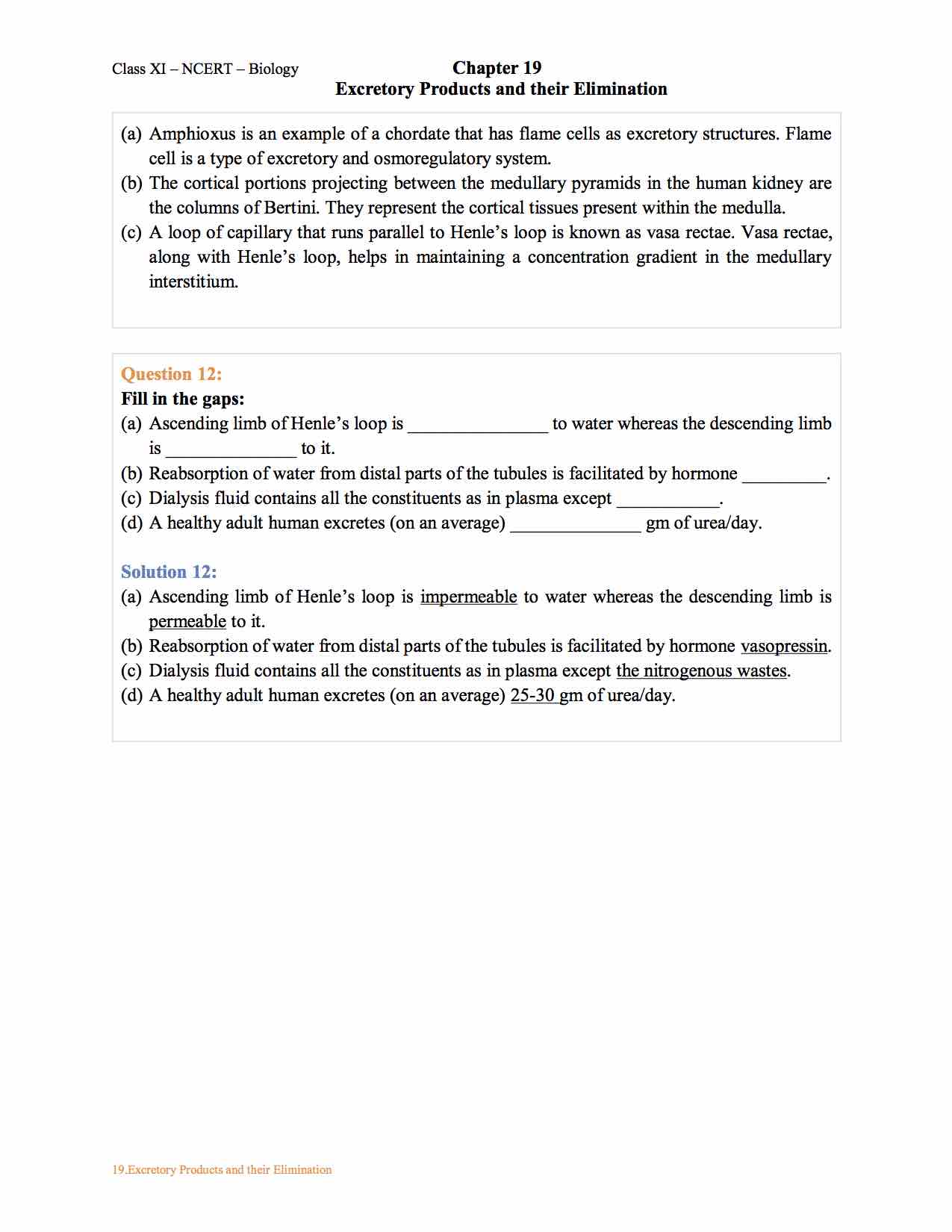 Class XI – NCERT – Biology

Chapter 19
Excretory Products and their Elimination

(a) Amphioxus is an example of a chordate that has flame cells as excretory structures. Flame cell is a type of excretory and osmoregulatory system.
(b) The cortical portions projecting between the medullary pyramids in the human kidney are the columns of Bertini. They represent the cortical tissues present within the medulla.
(c) A loop of capillary that runs parallel to Henle's loop is known as vasa rectae. Vasa rectae, along with Henle's loop, helps in maintaining a concentration gradient in the medullary interstitium.

Question 12:
Fill in the gaps:
(a) Ascending limb of Henle's loop is _______________ to water whereas the descending limb is ______________ to it.
(b) Reabsorption of water from distal parts of the tubules is facilitated by hormone _________.
(c) Dialysis fluid contains all the constituents as in plasma except ___________.
(d) A healthy adult human excretes (on an average) ______________ gm of urea/day.

Solution 12:
(a) Ascending limb of Henle's loop is impermeable to water whereas the descending limb is permeable to it.
(b) Reabsorption of water from distal parts of the tubules is facilitated by hormone vasopressin.
(c) Dialysis fluid contains all the constituents as in plasma except the nitrogenous wastes.
(d) A healthy adult human excretes (on an average) 25-30 gm of urea/day.

19.Excretory Products and their Elimination